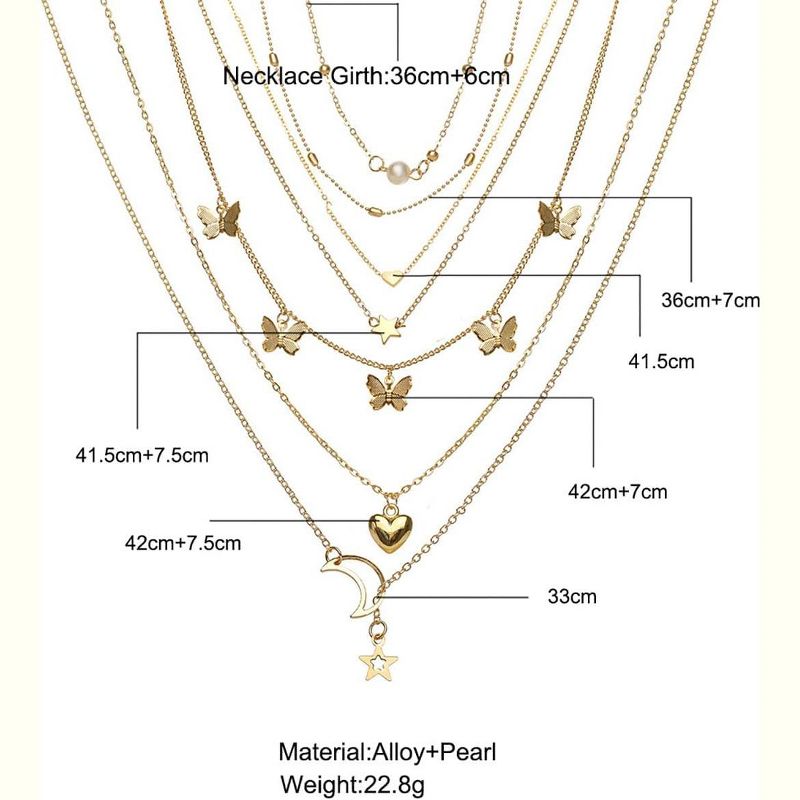 Necklace Girth:36cm+6cm

36cm+7cm

41.5cm

41.5cm+7.5cm

42cm+7cm

42cm+7.5cm

33cm

Material:Alloy+Pearl
Weight:22.8g